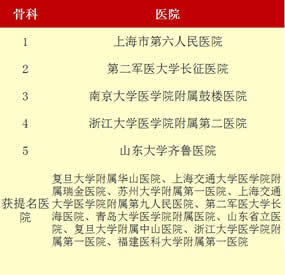 | 骨科 | 医院 |
|---|---|
| 1 | 上海市第六人民医院 |
| 2 | 第二军医大学长征医院 |
| 3 | 南京大学医学院附属鼓楼医院 |
| 4 | 浙江大学医学院附属第二医院 |
| 5 | 山东大学齐鲁医院 |
| 获提名医院 | 复旦大学附属华山医院、上海交通大学医学院附属瑞金医院、苏州大学附属第一医院、上海交通大学医学院附属第九人民医院、第二军医大学长海医院、青岛大学医学院附属医院、山东省立医院、复旦大学附属中山医院、浙江大学医学院附属第一医院、福建医科大学附属第一医院 |